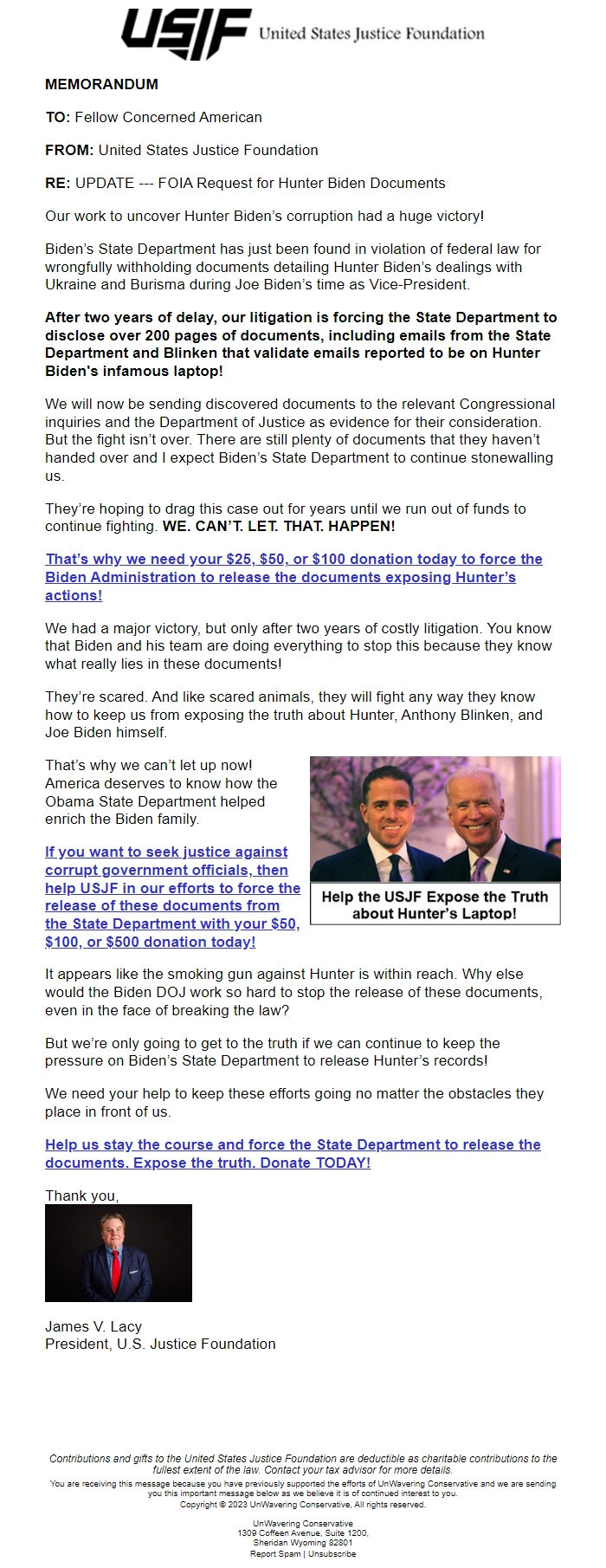 USJF United States Justice Foundation

MEMORANDUM

TO: Fellow Concerned American

FROM: United States Justice Foundation

RE: UPDATE --- FOIA Request for Hunter Biden Documents

Our work to uncover Hunter Biden's corruption had a huge victory!

Biden's State Department has just been found in violation of federal law for wrongfully withholding documents detailing Hunter Biden's dealings with Ukraine and Burisma during Joe Biden's time as Vice-President.

After two years of delay, our litigation is forcing the State Department to disclose over 200 pages of documents, including emails from the State Department and Blinken that validate emails reported to be on Hunter Biden's infamous laptop!

We will now be sending discovered documents to the relevant Congressional inquiries and the Department of Justice as evidence for their consideration. But the fight isn't over. There are still plenty of documents that they haven't handed over and I expect Biden's State Department to continue stonewalling us.

They're hoping to drag this case out for years until we run out of funds to continue fighting. WE. CAN'T. LET. THAT. HAPPEN!

That's why we need your $25, $50, or $100 donation today to force the Biden Administration to release the documents exposing Hunter's actions!

We had a major victory, but only after two years of costly litigation. You know that Biden and his team are doing everything to stop this because they know what really lies in these documents!

They're scared. And like scared animals, they will fight any way they know how to keep us from exposing the truth about Hunter, Anthony Blinken, and Joe Biden himself.

That's why we can't let up now! America deserves to know how the Obama State Department helped enrich the Biden family.

If you want to seek justice against corrupt government officials, then help USJF in our efforts to force the release of these documents from the State Department with your $50, $100, or $500 donation today!

Help the USJF Expose the Truth about Hunter's Laptop!

It appears like the smoking gun against Hunter is within reach. Why else would the Biden DOJ work so hard to stop the release of these documents, even in the face of breaking the law?

But we're only going to get to the truth if we can continue to keep the pressure on Biden's State Department to release Hunter's records!

We need your help to keep these efforts going no matter the obstacles they place in front of us.

Help us stay the course and force the State Department to release the documents. Expose the truth. Donate TODAY!

Thank you,

James V. Lacy
President, U.S. Justice Foundation

Contributions and gifts to the United States Justice Foundation are deductible as charitable contributions to the fullest extent of the law. Contact your tax advisor for more details.

You are receiving this message because you have previously supported the efforts of UnWavering Conservative and we are sending you this important message below as we believe it is of continued interest to you.
Copyright © 2023 UnWavering Conservative, All rights reserved.

UnWavering Conservative
1309 Coffeen Avenue, Suite 1200,
Sheridan Wyoming 82801
Report Spam | Unsubscribe